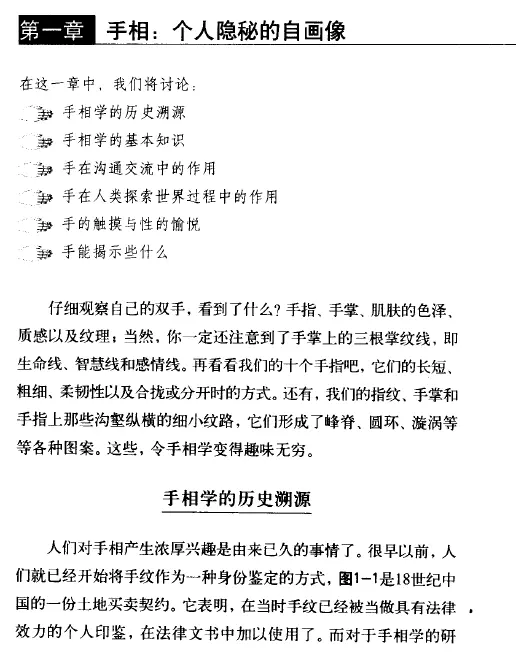 第一章 手相：个人隐秘的自画像

在这一章中，我们将讨论：

手相学的历史溯源

手相学的基本知识

手在沟通交流中的作用

手在人类探索世界过程中的作用

手的触摸与性的愉悦

手能揭示些什么

仔细观察自己的双手，看到了什么？手指、手掌、肌肤的色泽、质感以及纹理；当然，你一定还注意到了手掌上的三根掌纹线，即生命线、智慧线和感情线。再看看我们的十个手指吧，它们的长短、粗细、柔韧性以及合拢或分开时的方式。还有，我们的指纹、手掌和手指上那些沟壑纵横的细小纹路，它们形成了峰脊、圆环、漩涡等等各种图案。这些，令手相学变得趣味无穷。

手相学的历史溯源

人们对手相产生浓厚兴趣是由来已久的事情了。很早以前，人们就已经开始将手纹作为一种身份鉴定的方式，图1-1是18世纪中国的一份土地买卖契约。它表明，在当时手纹已经被当做具有法律效力的个人印鉴，在法律文书中加以使用了。而对于手相学的研